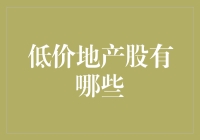 低价地产股有哪些